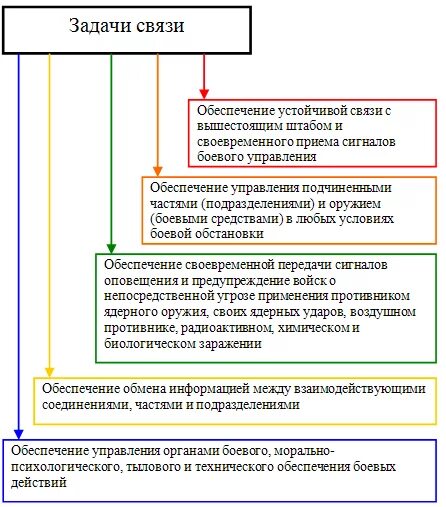 Задачи связи

Обеспечение устойчивой связи с вышестоящим штабом и своевременного приема сигналов боевого управления

Обеспечение управления подчиненными частями (подразделениями) и оружием (боевыми средствами) в любых условиях боевой обстановки

Обеспечение своевременной передачи сигналов оповещения и предупреждение войск о непосредственной угрозе применения противником ядерного оружия, своих ядерных ударов, воздушном противнике, радиоактивном, химическом и биологическом заражении

Обеспечение обмена информацией между взаимодействующими соединениями, частями и подразделениями

Обеспечение управления органами боевого, морально-психологического, тылового и технического обеспечения боевых действий